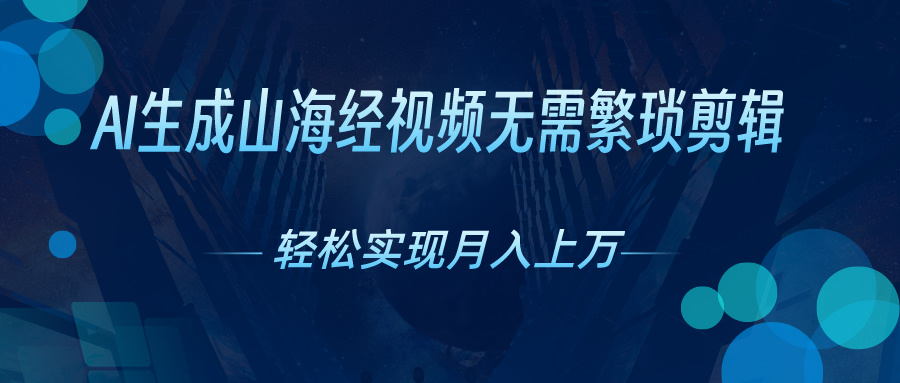 AI生成山海经视频无需繁琐剪辑

轻松实现月入上万